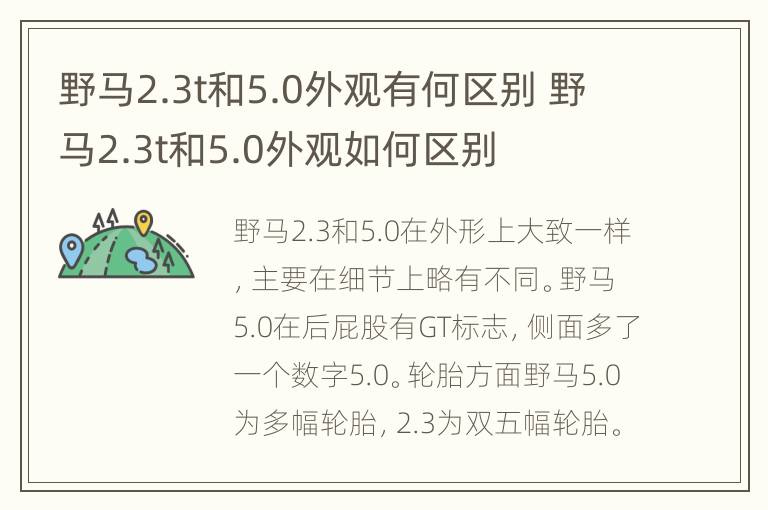 野马2.3t和5.0外观有何区别 野马2.3t和5.0外观如何区别

野马2.3和5.0在外形上大致一样，主要在细节上略有不同。野马5.0在后屁股有GT标志，侧面多了一个数字5.0。轮胎方面野马5.0为多幅轮胎，2.3为双五幅轮胎。